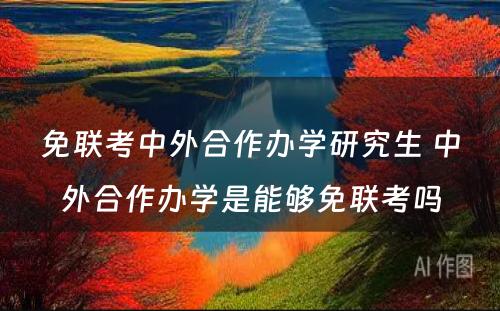 免联考中外合作办学研究生 中外合作办学是能够免联考吗

AI 作图